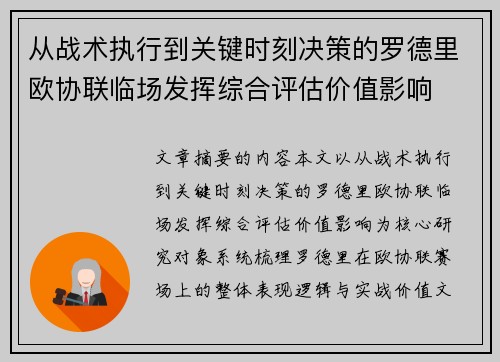 从战术执行到关键时刻决策的罗德里欧协联临场发挥综合评估价值影响

文章摘要的内容本文以从战术执行到关键时刻决策的罗德里欧协联临场发挥综合评估价值影响为核心研究对象系统梳理罗德里在欧协联赛场上的整体表现逻辑与实战价值文